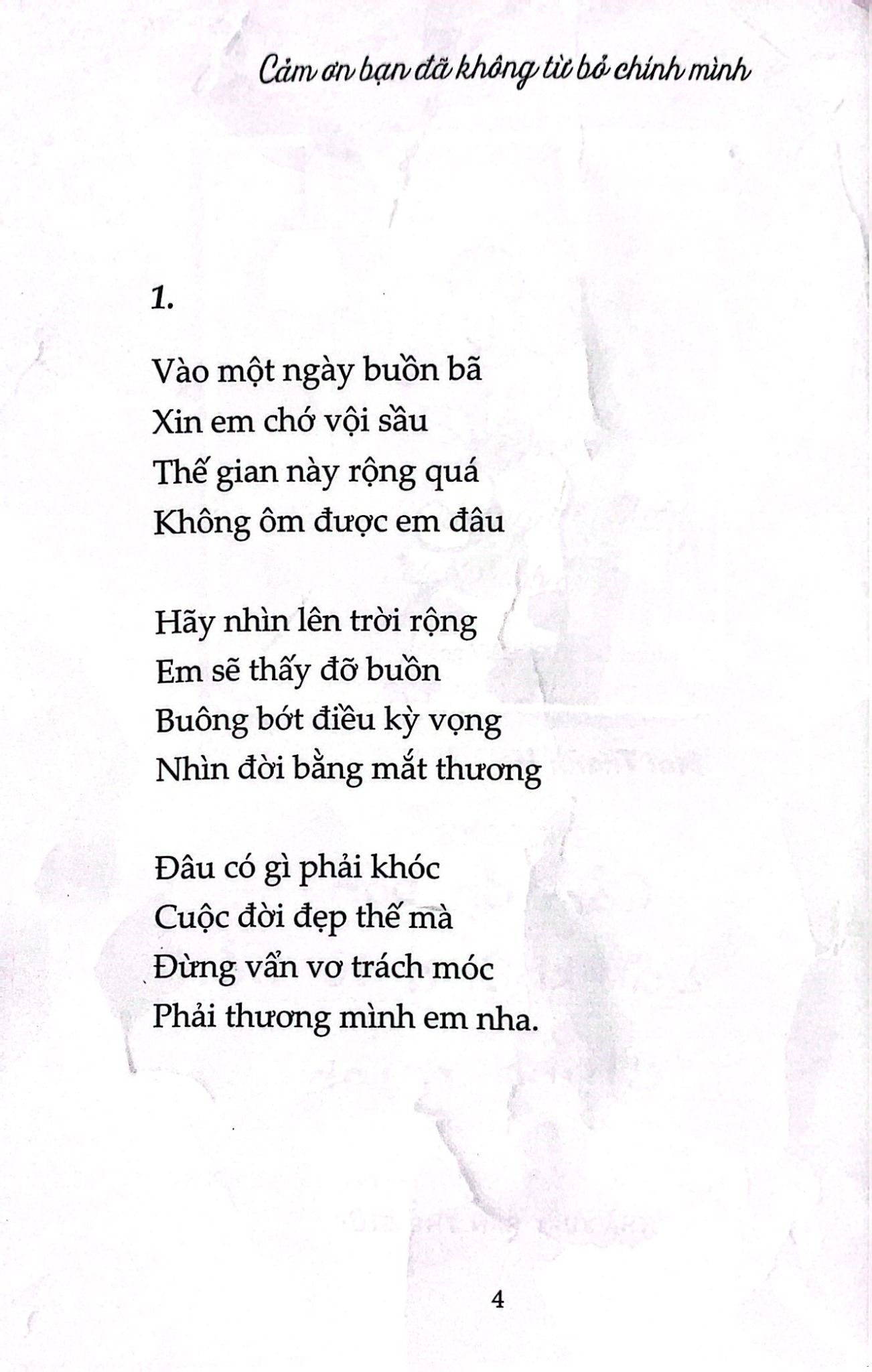 Cảm ơn bạn đã không từ bỏ chính mình

1.

Vào một ngày buồn bã
Xin em chớ vội sầu
Thế gian này rộng quá
Không ôm được em đâu

Hãy nhìn lên trời rộng
Em sẽ thấy đỡ buồn
Buông bớt điều kỳ vọng
Nhìn đời bằng mắt thương

Đâu có gì phải khóc
Cuộc đời đẹp thế mà
Đừng vẩn vơ trách móc
Phải thương mình em nha.

4